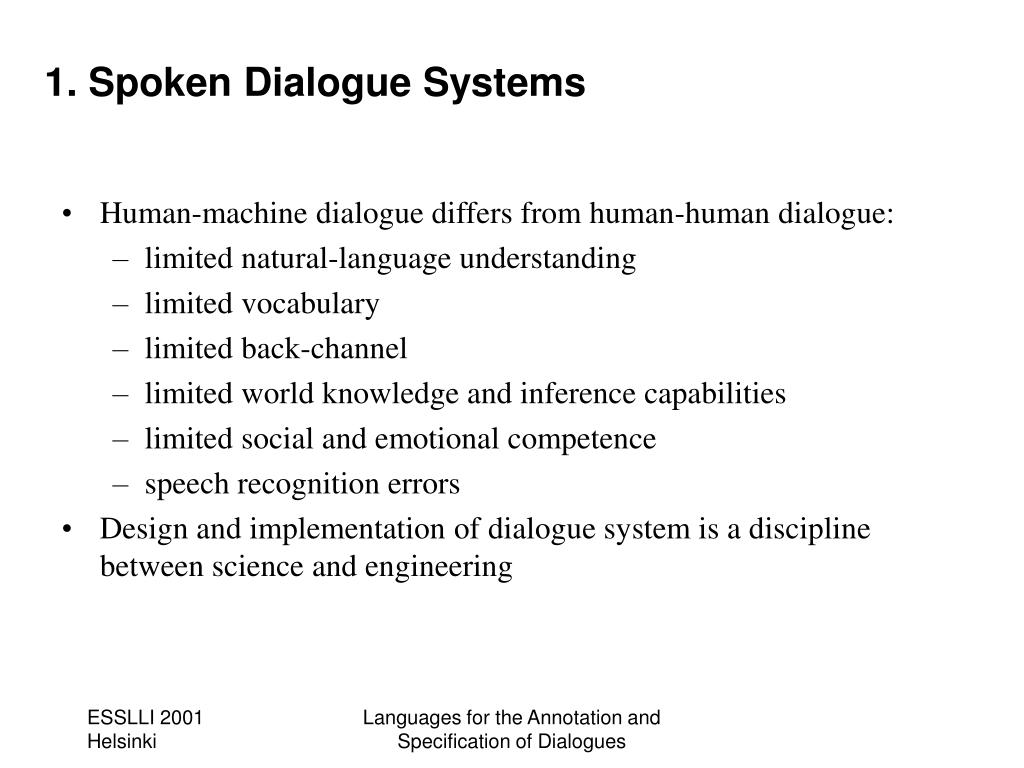 1. Spoken Dialogue Systems

• Human-machine dialogue differs from human-human dialogue:
– limited natural-language understanding
– limited vocabulary
– limited back-channel
– limited world knowledge and inference capabilities
– limited social and emotional competence
– speech recognition errors
• Design and implementation of dialogue system is a discipline between science and engineering

ESSLLI 2001
Helsinki

Languages for the Annotation and Specification of Dialogues